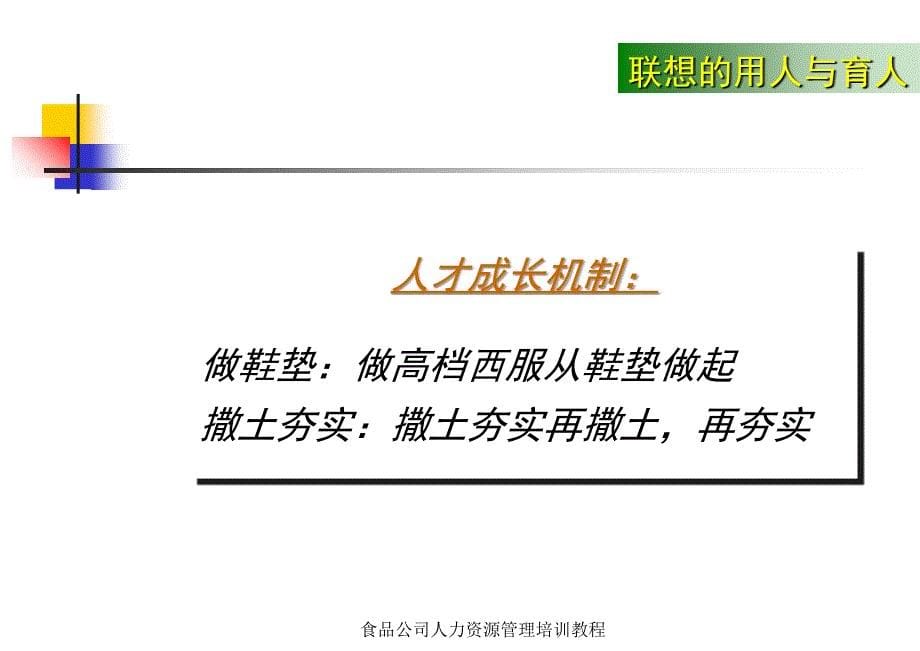 联想的用人与育人

人才成长机制：

做鞋垫：做高档西服从鞋垫做起
撒土夯实：撒土夯实再撒土，再夯实

食品公司人力资源管理培训教程